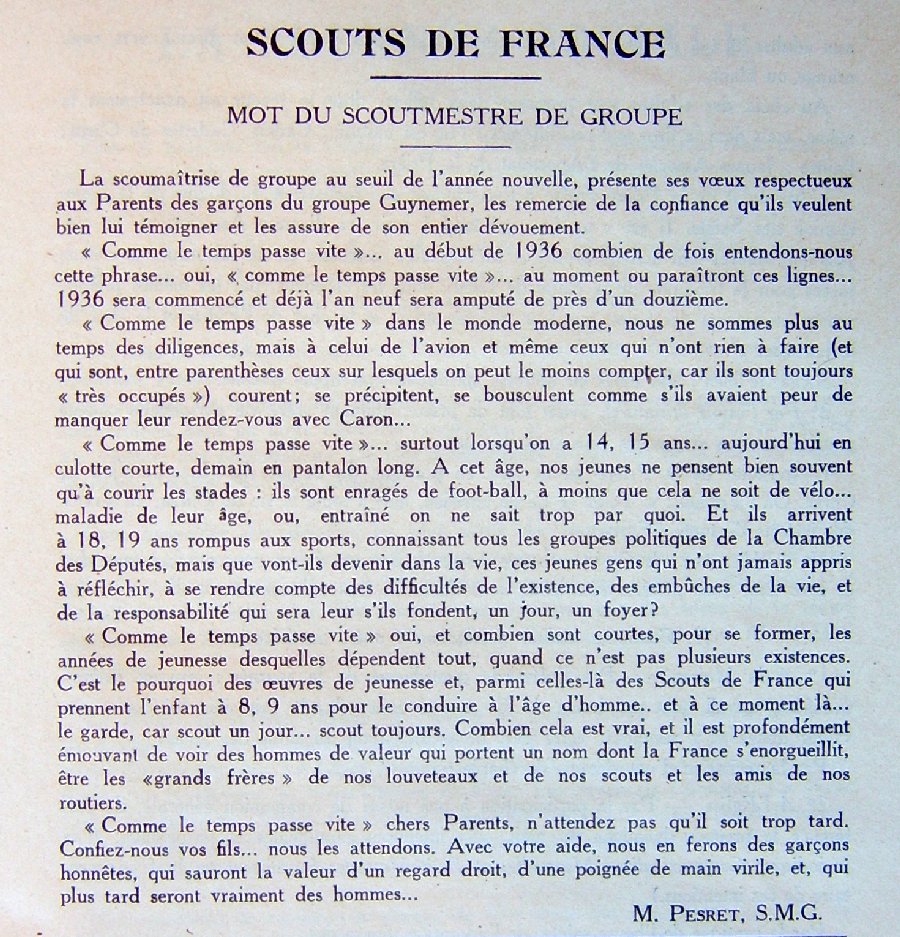 SCOUTS DE FRANCE

MOT DU SCOUTMESTRE DE GROUPE

La scoumaîtrise de groupe au seuil de l'année nouvelle, présente ses vœux respectueux aux Parents des garçons du groupe Guynemer, les remercie de la confiance qu'ils veulent bien lui témoigner et les assure de son entier dévouement.

« Comme le temps passe vite »... au début de 1936 combien de fois entendons-nous cette phrase... oui, « comme le temps passe vite »... au moment ou paraîtront ces lignes... 1936 sera commencé et déjà l'an neuf sera amputé de près d'un douzième.

« Comme le temps passe vite » dans le monde moderne, nous ne sommes plus au temps des diligences, mais à celui de l'avion et même ceux qui n'ont rien à faire (et qui sont, entre parenthèses ceux sur lesquels on peut le moins compter, car ils sont toujours « très occupés ») courent; se précipitent, se bousculent comme s'ils avaient peur de manquer leur rendez-vous avec Caron...

« Comme le temps passe vite »... surtout lorsqu'on a 14, 15 ans... aujourd'hui en culotte courte, demain en pantalon long. A cet âge, nos jeunes ne pensent bien souvent qu'à courir les stades : ils sont enragés de foot-ball, à moins que cela ne soit de vélo... maladie de leur âge, ou, entraîné on ne sait trop par quoi. Et ils arrivent à 18, 19 ans rompus aux sports, connaissant tous les groupes politiques de la Chambre des Députés, mais que vont-ils devenir dans la vie, ces jeunes gens qui n'ont jamais appris à réfléchir, à se rendre compte des difficultés de l'existence, des embûches de la vie, et de la responsabilité qui sera leur s'ils fondent, un jour, un foyer?

« Comme le temps passe vite » oui, et combien sont courtes, pour se former, les années de jeunesse desquelles dépendent tout, quand ce n'est pas plusieurs existences. C'est le pourquoi des œuvres de jeunesse et, parmi celles-là des Scouts de France qui prennent l'enfant à 8, 9 ans pour le conduire à l'âge d'homme.. et à ce moment là... le garde, car scout un jour... scout toujours. Combien cela est vrai, et il est profondément émouvant de voir des hommes de valeur qui portent un nom dont la France s'enorgueillit, être les «grands frères » de nos louveteaux et de nos scouts et les amis de nos routiers.

« Comme le temps passe vite » chers Parents, n'attendez pas qu'il soit trop tard. Confiez-nous vos fils... nous les attendons. Avec votre aide, nous en ferons des garçons honnêtes, qui sauront la valeur d'un regard droit, d'une poignée de main virile, et, qui plus tard seront vraiment des hommes...

M. PESRET, S.M.G.